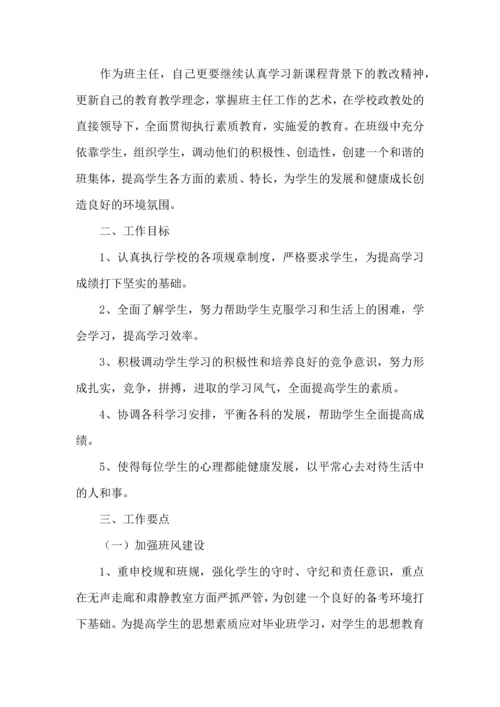 作为班主任，自己更要继续认真学习新课程背景下的教改精神，更新自己的教育教学理念，掌握班主任工作的艺术，在学校政教处的直接领导下，全面贯彻执行素质教育，实施爱的教育。在班级中充分依靠学生，组织学生，调动他们的积极性、创造性，创建一个和谐的班集体，提高学生各方面的素质、特长，为学生的发展和健康成长创造良好的环境氛围。

二、工作目标

1、认真执行学校的各项规章制度，严格要求学生，为提高学习成绩打下坚实的基础。

2、全面了解学生，努力帮助学生克服学习和生活上的困难，学会学习，提高学习效率。

3、积极调动学生学习的积极性和培养良好的竞争意识，努力形成扎实，竞争，拼搏，进取的学习风气，全面提高学生的素质。

4、协调各科学习安排，平衡各科的发展，帮助学生全面提高成绩。

5、使得每位学生的心理都能健康发展，以平常心去对待生活中的人和事。

三、工作要点

（一）加强班风建设

1、重申校规和班规，强化学生的守时、守纪和责任意识，重点在无声走廊和肃静教室方面严抓严管，为创建一个良好的备考环境打下基础。为提高学生的思想素质应对毕业班学习，对学生的思想教育